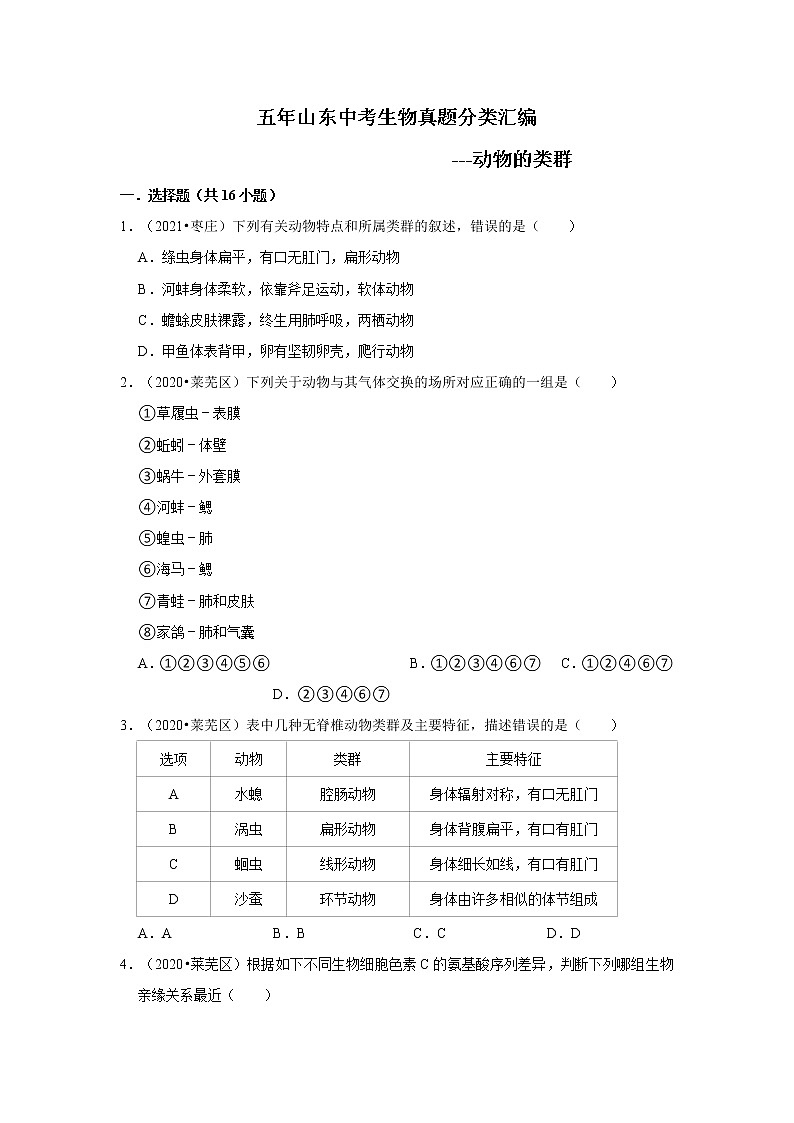 五年山东中考生物真题分类汇编

---动物的类群

一．选择题（共16小题）

1．（2021•枣庄）下列有关动物特点和所属类群的叙述，错误的是（　　）

A．绦虫身体扁平，有口无肛门，扁形动物

B．河蚌身体柔软，依靠斧足运动，软体动物

C．蟾蜍皮肤裸露，终生用肺呼吸，两栖动物

D．甲鱼体表背甲，卵有坚韧卵壳，爬行动物

2．（2020•莱芜区）下列关于动物与其气体交换的场所对应正确的一组是（　　）

①草履虫﹣表膜

②蚯蚓﹣体壁

③蜗牛﹣外套膜

④河蚌﹣鳃

⑤蝗虫﹣肺

⑥海马﹣鳃

⑦青蛙﹣肺和皮肤

⑧家鸽﹣肺和气囊

A．①②③④⑤⑥　　B．①②③④⑥⑦　　C．①②④⑥⑦　　D．②③④⑥⑦

3．（2020•莱芜区）表中几种无脊椎动物类群及主要特征，描述错误的是（　　）

| 选项 | 动物 | 类群 | 主要特征 |
|---|---|---|---|
| A | 水螅 | 腔肠动物 | 身体辐射对称，有口无肛门 |
| B | 涡虫 | 扁形动物 | 身体背腹扁平，有口有肛门 |
| C | 蛔虫 | 线形动物 | 身体细长如线，有口有肛门 |
| D | 沙蚕 | 环节动物 | 身体由许多相似的体节组成 |

A．A　　B．B　　C．C　　D．D

4．（2020•莱芜区）根据如下不同生物细胞色素C的氨基酸序列差异，判断下列哪组生物亲缘关系最近（　　）